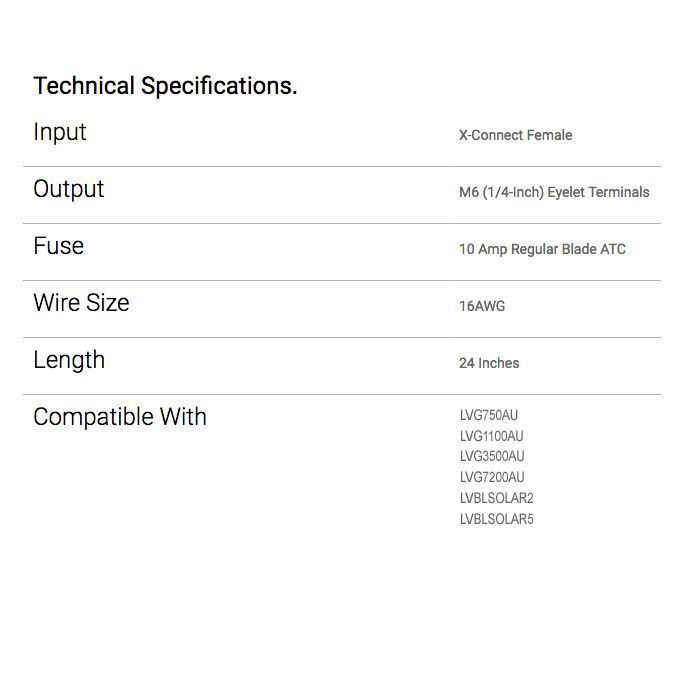 Technical Specifications.

Input
X-Connect Female

Output
M6 (1/4-Inch) Eyelet Terminals

Fuse
10 Amp Regular Blade ATC

Wire Size
16AWG

Length
24 Inches

Compatible With
LVG750AU
LVG1100AU
LVG3500AU
LVG7200AU
LVBLSOLAR2
LVBLSOLAR5